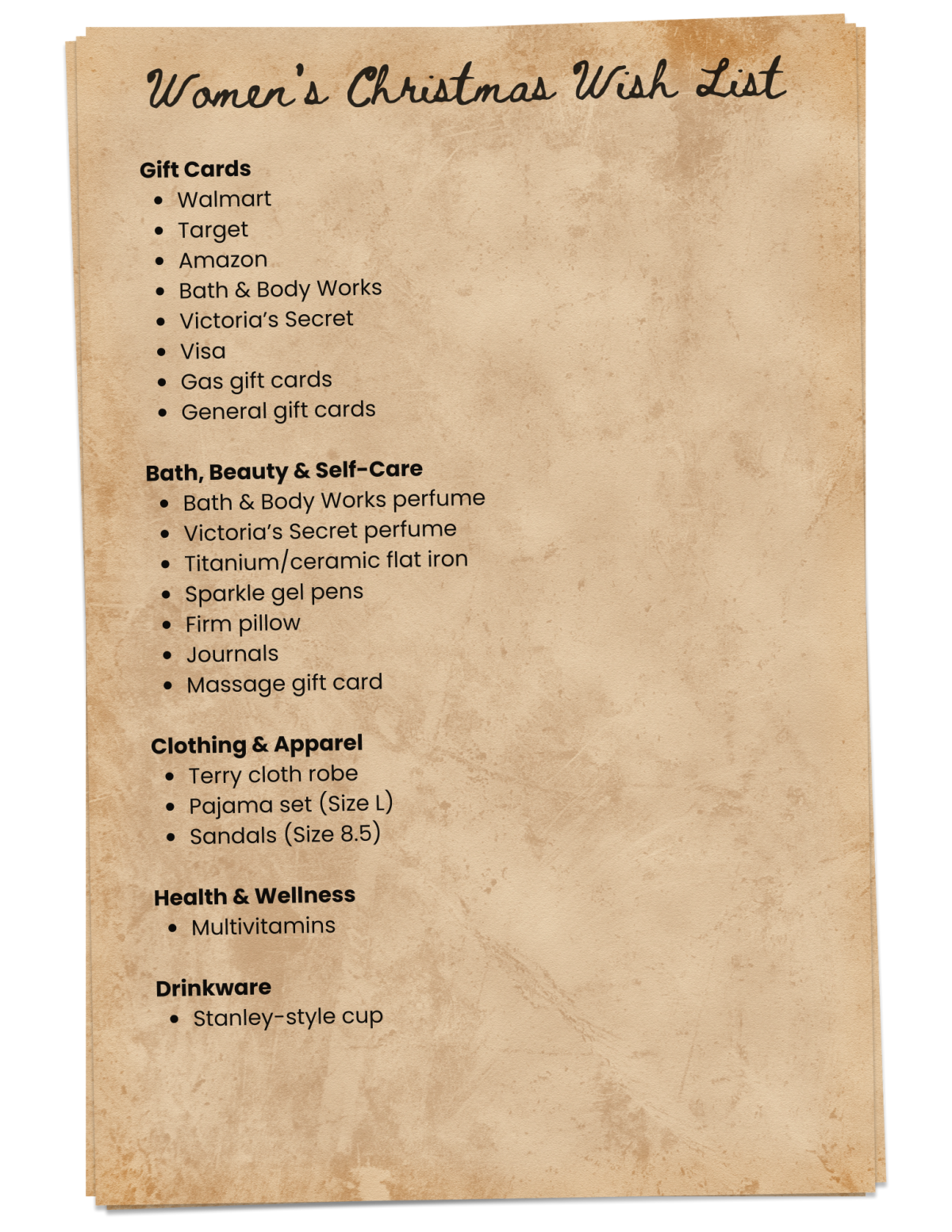 Women's Christmas Wish List

Gift Cards
• Walmart
• Target
• Amazon
• Bath & Body Works
• Victoria's Secret
• Visa
• Gas gift cards
• General gift cards

Bath, Beauty & Self-Care
• Bath & Body Works perfume
• Victoria's Secret perfume
• Titanium/ceramic flat iron
• Sparkle gel pens
• Firm pillow
• Journals
• Massage gift card

Clothing & Apparel
• Terry cloth robe
• Pajama set (Size L)
• Sandals (Size 8.5)

Health & Wellness
• Multivitamins

Drinkware
• Stanley-style cup